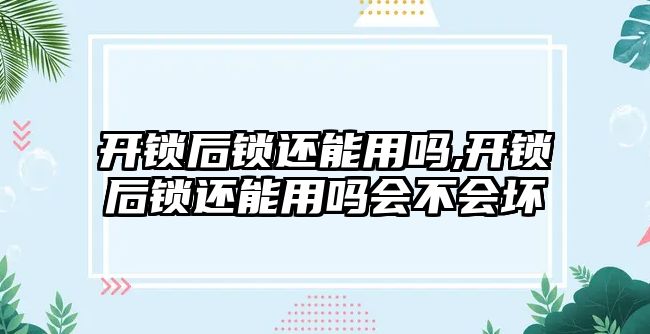 开锁后锁还能用吗,开锁后锁还能用吗会不会坏